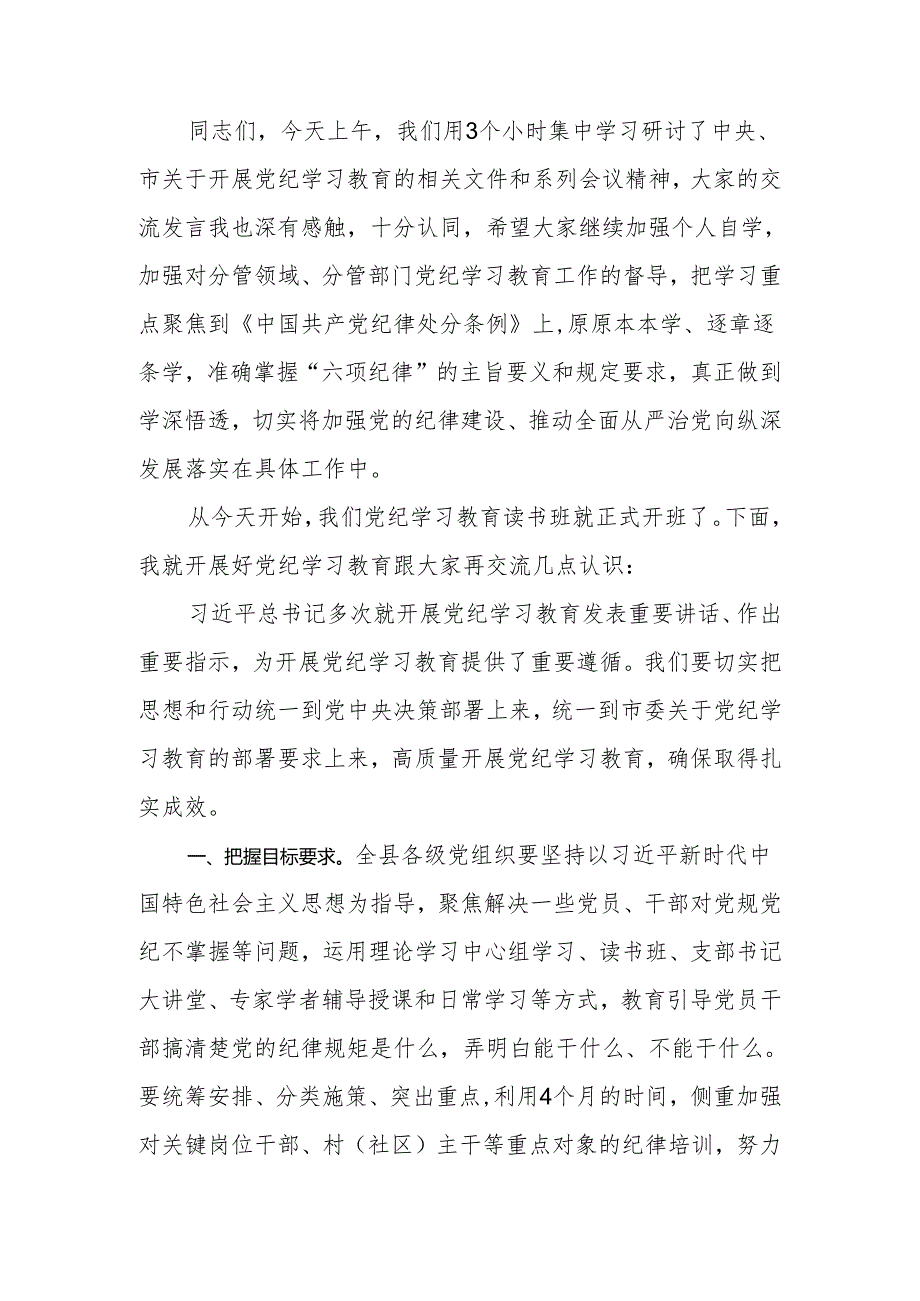 同志们，今天上午，我们用3个小时集中学习研讨了中央、市关于开展党纪学习教育的相关文件和系列会议精神，大家的交流发言我也深有感触，十分认同，希望大家继续加强个人自学，加强对分管领域、分管部门党纪学习教育工作的督导，把学习重点聚焦到《中国共产党纪律处分条例》上,原原本本学、逐章逐条学，准确掌握“六项纪律”的主旨要义和规定要求，真正做到学深悟透，切实将加强党的纪律建设、推动全面从严治党向纵深发展落实在具体工作中。

从今天开始,我们党纪学习教育读书班就正式开班了。下面，我就开展好党纪学习教育跟大家再交流几点认识：

习近平总书记多次就开展党纪学习教育发表重要讲话、作出重要指示，为开展党纪学习教育提供了重要遵循。我们要切实把思想和行动统一到党中央决策部署上来，统一到市委关于党纪学习教育的部署要求上来，高质量开展党纪学习教育，确保取得扎实成效。

一、把握目标要求。全县各级党组织要坚持以习近平新时代中国特色社会主义思想为指导，聚焦解决一些党员、干部对党规党纪不掌握等问题，运用理论学习中心组学习、读书班、支部书记大讲堂、专家学者辅导授课和日常学习等方式，教育引导党员干部搞清楚党的纪律规矩是什么，弄明白能干什么、不能干什么。要统筹安排、分类施策、突出重点,利用4个月的时间，侧重加强对关键岗位干部、村（社区）主干等重点对象的纪律培训，努力